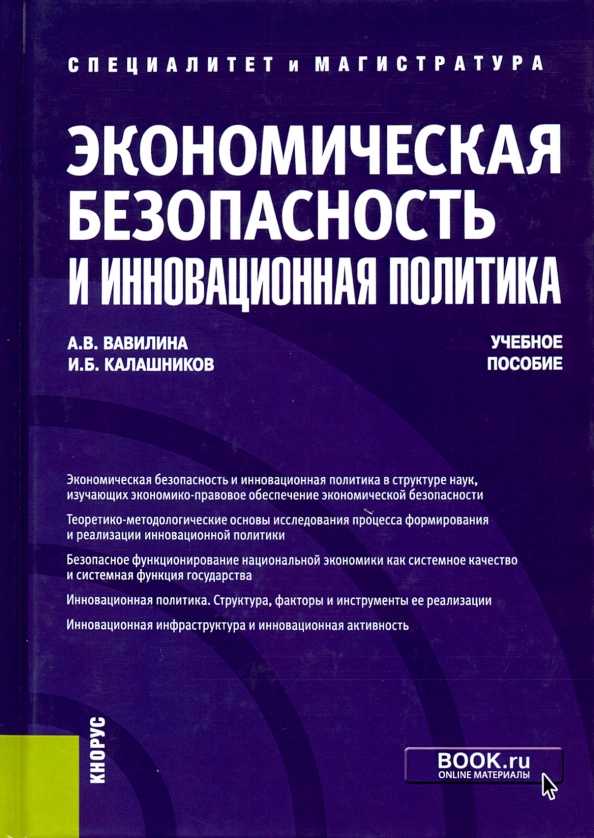 СПЕЦИАЛИТЕТ и МАГИСТРАТУРА

ЭКОНОМИЧЕСКАЯ БЕЗОПАСНОСТЬ И ИННОВАЦИОННАЯ ПОЛИТИКА

А.В. ВАВИЛИНА
И.Б. КАЛАШНИКОВ

УЧЕБНОЕ ПОСОБИЕ

Экономическая безопасность и инновационная политика в структуре наук, изучающих экономико-правовое обеспечение экономической безопасности

Теоретико-методологические основы исследования процесса формирования и реализации инновационной политики

Безопасное функционирование национальной экономики как системное качество и системная функция государства

Инновационная политика. Структура, факторы и инструменты ее реализации

Инновационная инфраструктура и инновационная активность

КНОРУС

BOOK.ru
ONLINE МАТЕРИАЛЫ